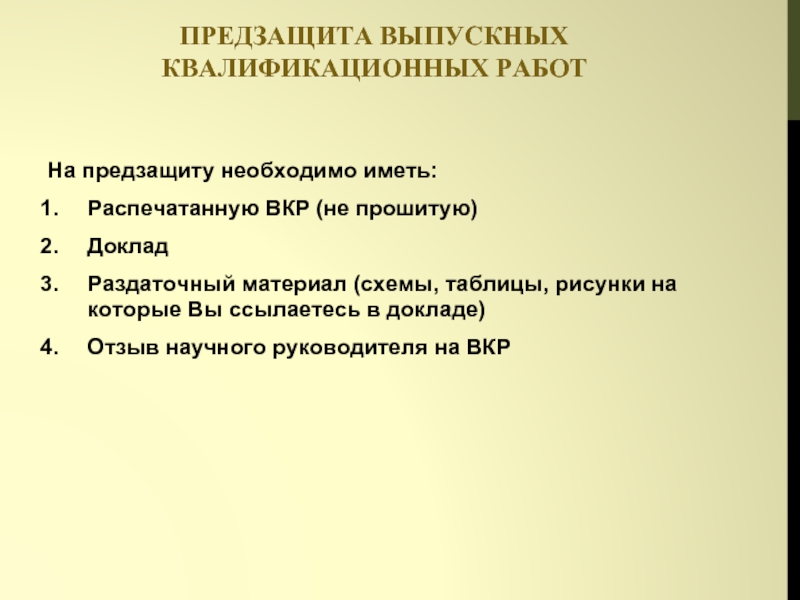 ПРЕДЗАЩИТА ВЫПУСКНЫХ КВАЛИФИКАЦИОННЫХ РАБОТ

На предзащиту необходимо иметь:

1. Распечатанную ВКР (не прошитую)
2. Доклад
3. Раздаточный материал (схемы, таблицы, рисунки на которые Вы ссылаетесь в докладе)
4. Отзыв научного руководителя на ВКР